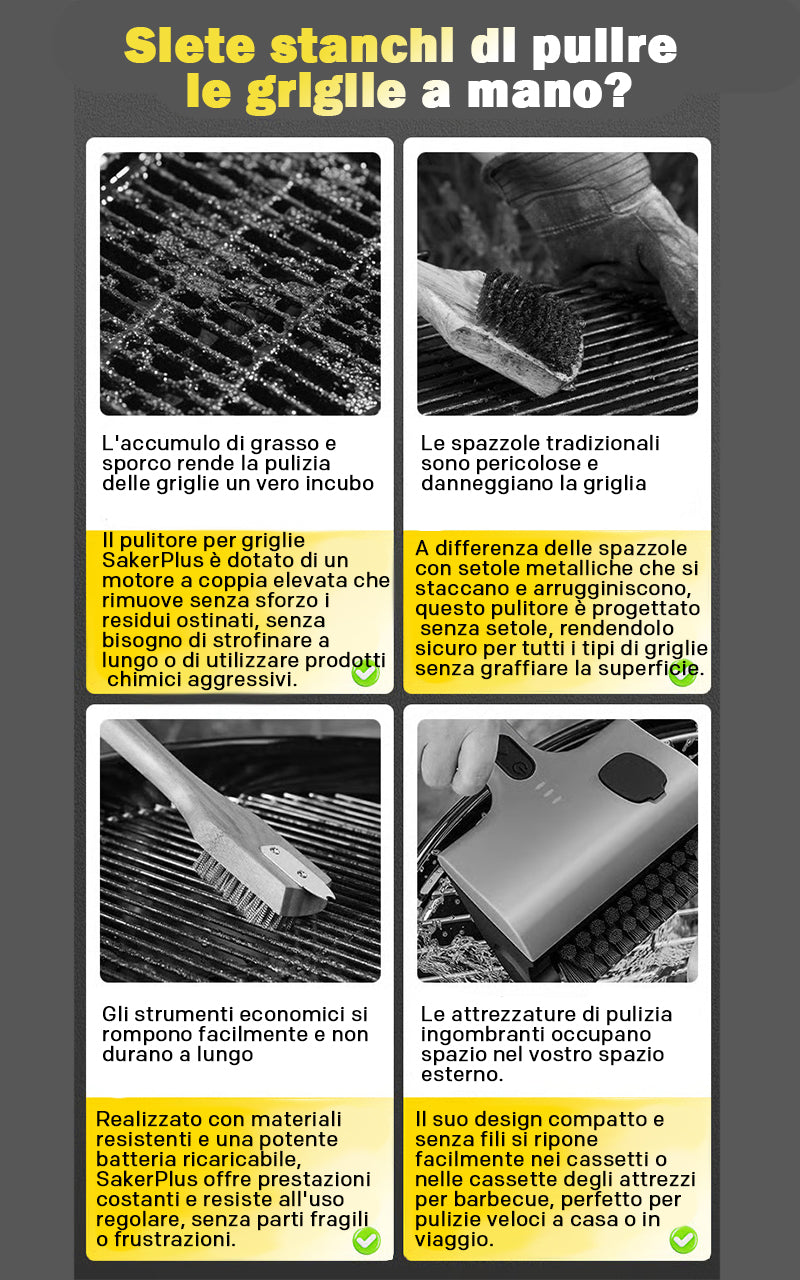 Siete stanchi di pulire le griglie a mano?

L'accumulo di grasso e sporco rende la pulizia delle griglie un vero incubo

Il pulitore per griglie SakerPlus è dotato di un motore a coppia elevata che rimuove senza sforzo i residui ostinati, senza bisogno di strofinare a lungo o di utilizzare prodotti chimici aggressivi.

Le spazzole tradizionali sono pericolose e danneggiano la griglia

A differenza delle spazzole con setole metalliche che si staccano e arrugginiscono, questo pulitore è progettato senza setole, rendendolo sicuro per tutti i tipi di griglie senza graffiare la superficie.

Gli strumenti economici si rompono facilmente e non durano a lungo

Realizzato con materiali resistenti e una potente batteria ricaricabile, SakerPlus offre prestazioni costanti e resiste all'uso regolare, senza parti fragili o frustrazioni.

Le attrezzature di pulizia ingombranti occupano spazio nel vostro spazio esterno.

Il suo design compatto e senza fili si ripone facilmente nei cassetti o nelle cassette degli attrezzi per barbecue, perfetto per pulizie veloci a casa o in viaggio.